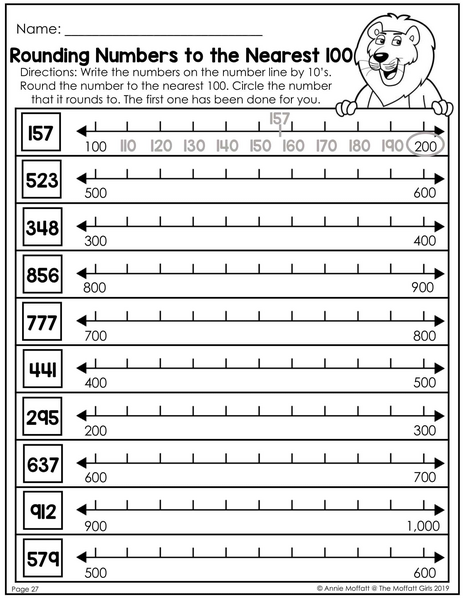 Name: ____

Rounding Numbers to the Nearest 100

Directions: Write the numbers on the number line by 10's. Round the number to the nearest 100. Circle the number that it rounds to. The first one has been done for you.

157
157
100 110 120 130 140 150 160 170 180 190 200

523
500 600

348
300 400

856
800 900

777
700 800

441
400 500

295
200 300

637
600 700

912
900 1,000

579
500 600

Page 27

© Annie Moffatt @ The Moffatt Girls 2019